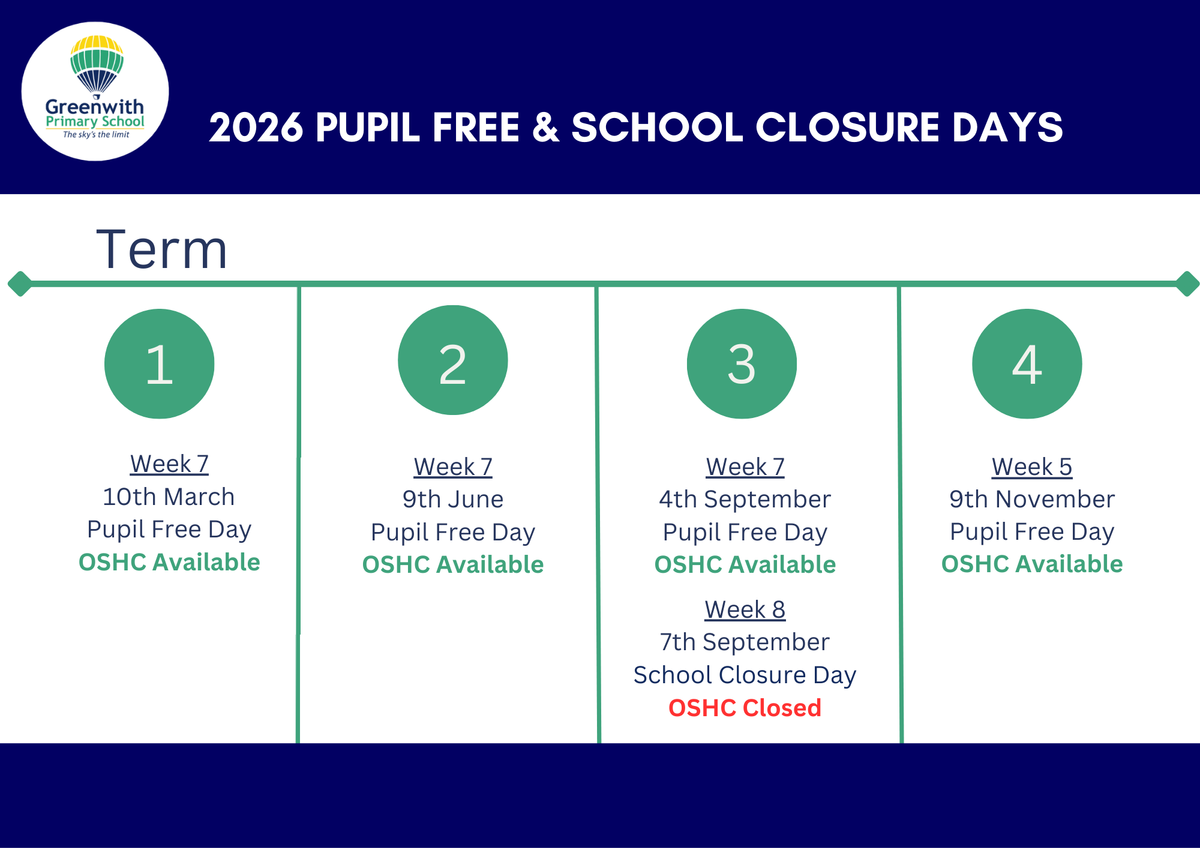 Greenwith Primary School
The sky's the limit

2026 PUPIL FREE & SCHOOL CLOSURE DAYS

Term

1

Week 7
10th March
Pupil Free Day
OSHC Available

2

Week 7
9th June
Pupil Free Day
OSHC Available

3

Week 7
4th September
Pupil Free Day
OSHC Available

Week 8
7th September
School Closure Day
OSHC Closed

4

Week 5
9th November
Pupil Free Day
OSHC Available